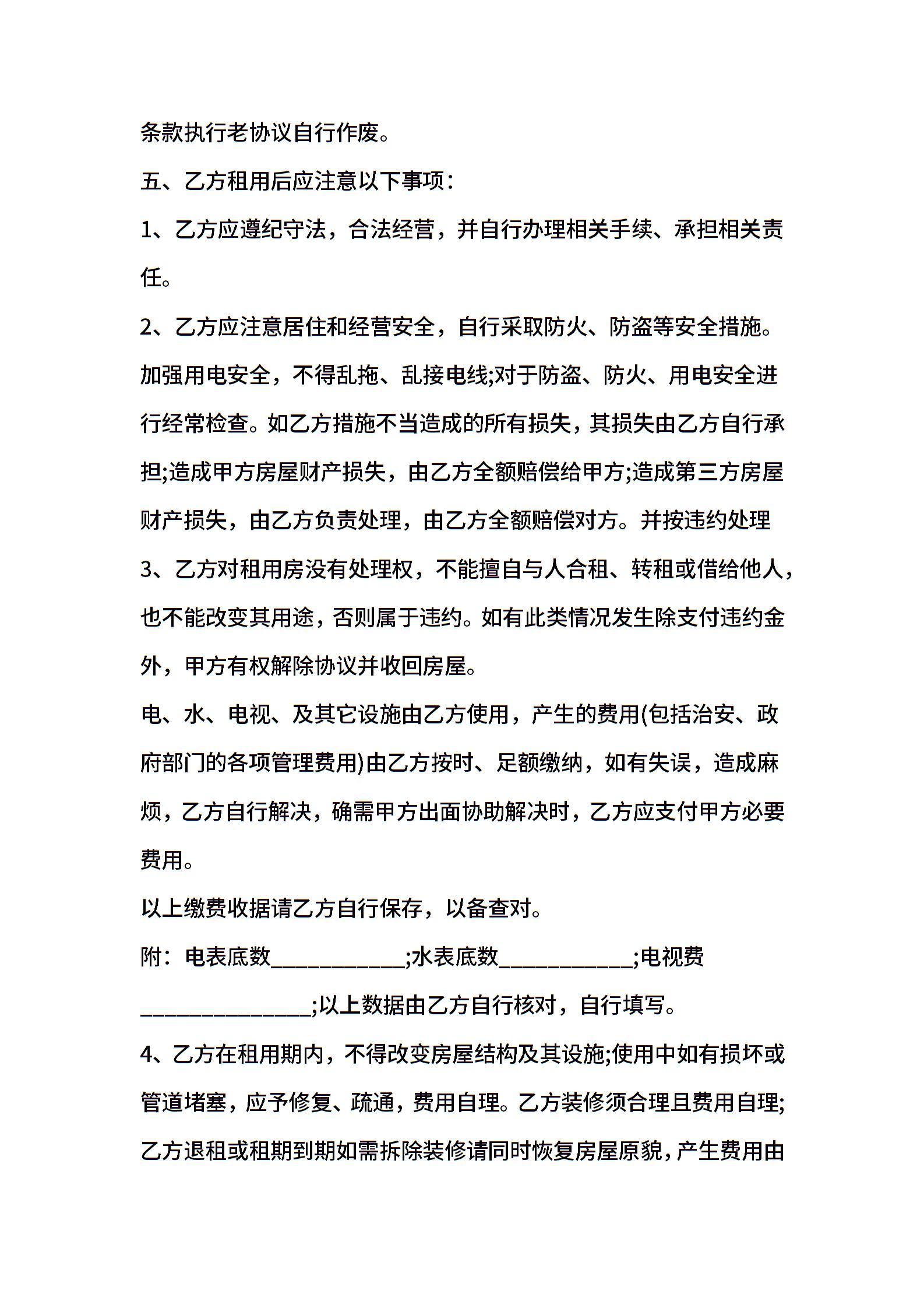 条款执行老协议自行作废。

五、乙方租用后应注意以下事项：

1、乙方应遵纪守法，合法经营，并自行办理相关手续、承担相关责任。

2、乙方应注意居住和经营安全，自行采取防火、防盗等安全措施。加强用电安全，不得乱拖、乱接电线;对于防盗、防火、用电安全进行经常检查。如乙方措施不当造成的所有损失，其损失由乙方自行承担;造成甲方房屋财产损失，由乙方全额赔偿给甲方;造成第三方房屋财产损失，由乙方负责处理，由乙方全额赔偿对方。并按违约处理

3、乙方对租用房没有处理权，不能擅自与人合租、转租或借给他人，也不能改变其用途，否则属于违约。如有此类情况发生除支付违约金外，甲方有权解除协议并收回房屋。

电、水、电视、及其它设施由乙方使用，产生的费用(包括治安、政府部门的各项管理费用)由乙方按时、足额缴纳，如有失误，造成麻烦，乙方自行解决，确需甲方出面协助解决时，乙方应支付甲方必要费用。

以上缴费收据请乙方自行保存，以备查对。

附：电表底数____________;水表底数____________;电视费_______________;以上数据由乙方自行核对，自行填写。

4、乙方在租用期内，不得改变房屋结构及其设施;使用中如有损坏或管道堵塞，应予修复、疏通，费用自理。乙方装修须合理且费用自理;乙方退租或租期到期如需拆除装修请同时恢复房屋原貌，产生费用由